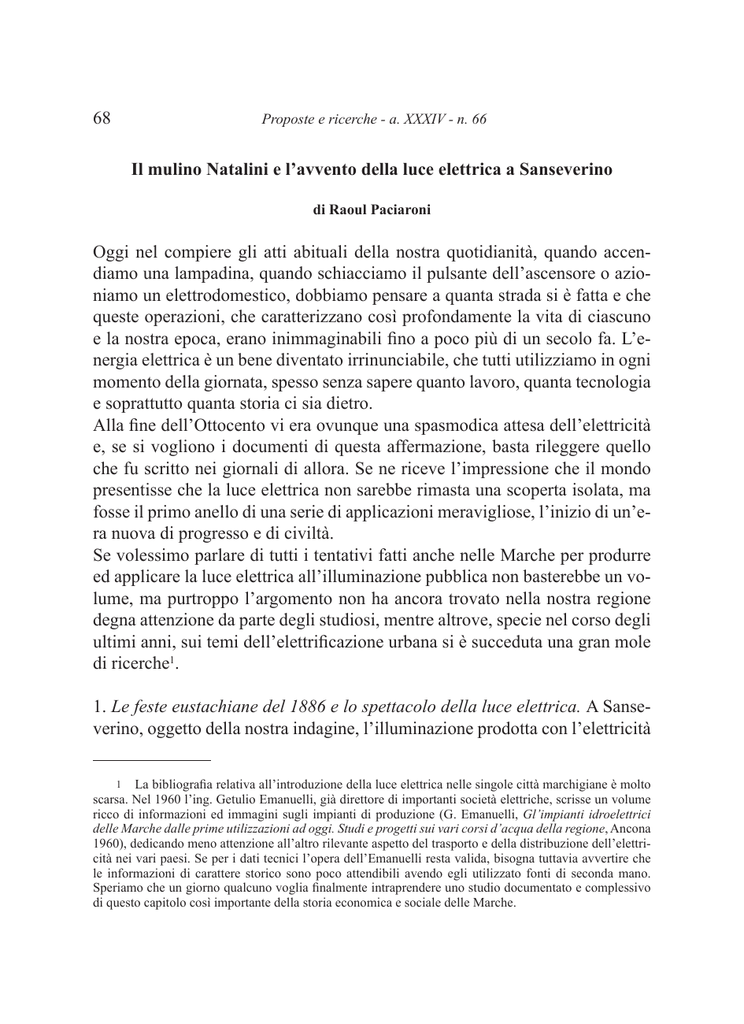 68 Proposte e ricerche - a. XXXIV - n. 66

Il mulino Natalini e l'avvento della luce elettrica a Sanseverino

di Raoul Paciaroni

Oggi nel compiere gli atti abituali della nostra quotidianità, quando accendiamo una lampadina, quando schiacciamo il pulsante dell'ascensore o azioniamo un elettrodomestico, dobbiamo pensare a quanta strada si è fatta e che queste operazioni, che caratterizzano così profondamente la vita di ciascuno e la nostra epoca, erano inimmaginabili fino a poco più di un secolo fa. L'energia elettrica è un bene diventato irrinunciabile, che tutti utilizziamo in ogni momento della giornata, spesso senza sapere quanto lavoro, quanta tecnologia e soprattutto quanta storia ci sia dietro.
Alla fine dell'Ottocento vi era ovunque una spasmodica attesa dell'elettricità e, se si vogliono i documenti di questa affermazione, basta rileggere quello che fu scritto nei giornali di allora. Se ne riceve l'impressione che il mondo presentisse che la luce elettrica non sarebbe rimasta una scoperta isolata, ma fosse il primo anello di una serie di applicazioni meravigliose, l'inizio di un'era nuova di progresso e di civiltà.
Se volessimo parlare di tutti i tentativi fatti anche nelle Marche per produrre ed applicare la luce elettrica all'illuminazione pubblica non basterebbe un volume, ma purtroppo l'argomento non ha ancora trovato nella nostra regione degna attenzione da parte degli studiosi, mentre altrove, specie nel corso degli ultimi anni, sui temi dell'elettrificazione urbana si è succeduta una gran mole di ricerche$^1$.

1. Le feste eustachiane del 1886 e lo spettacolo della luce elettrica. A Sanseverino, oggetto della nostra indagine, l'illuminazione prodotta con l'elettricità

1 La bibliografia relativa all'introduzione della luce elettrica nelle singole città marchigiane è molto scarsa. Nel 1960 l'ing. Getulio Emanuelli, già direttore di importanti società elettriche, scrisse un volume ricco di informazioni ed immagini sugli impianti di produzione (G. Emanuelli, Gl'impianti idroelettrici delle Marche dalle prime utilizzazioni ad oggi. Studi e progetti sui vari corsi d'acqua della regione, Ancona 1960), dedicando meno attenzione all'altro rilevante aspetto del trasporto e della distribuzione dell'elettricità nei vari paesi. Se per i dati tecnici l'opera dell'Emanuelli resta valida, bisogna tuttavia avvertire che le informazioni di carattere storico sono poco attendibili avendo egli utilizzato fonti di seconda mano. Speriamo che un giorno qualcuno voglia finalmente intraprendere uno studio documentato e complessivo di questo capitolo così importante della storia economica e sociale delle Marche.